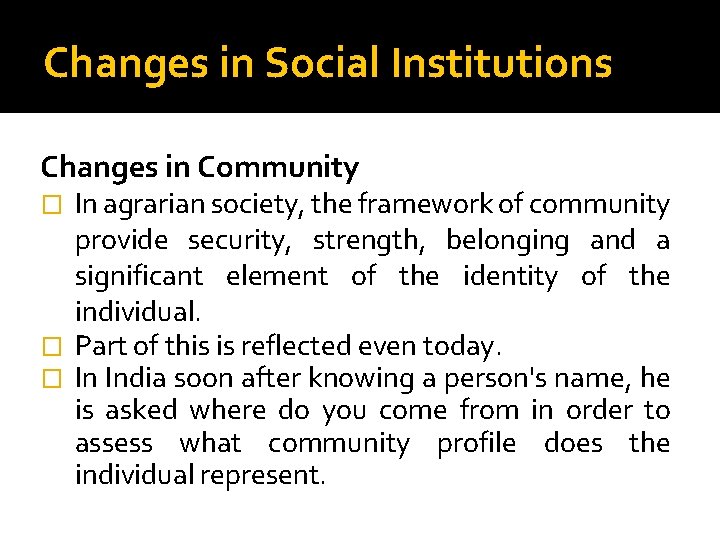 Changes in Social Institutions

Changes in Community

□ In agrarian society, the framework of community provide security, strength, belonging and a significant element of the identity of the individual.

□ Part of this is reflected even today.

□ In India soon after knowing a person's name, he is asked where do you come from in order to assess what community profile does the individual represent.